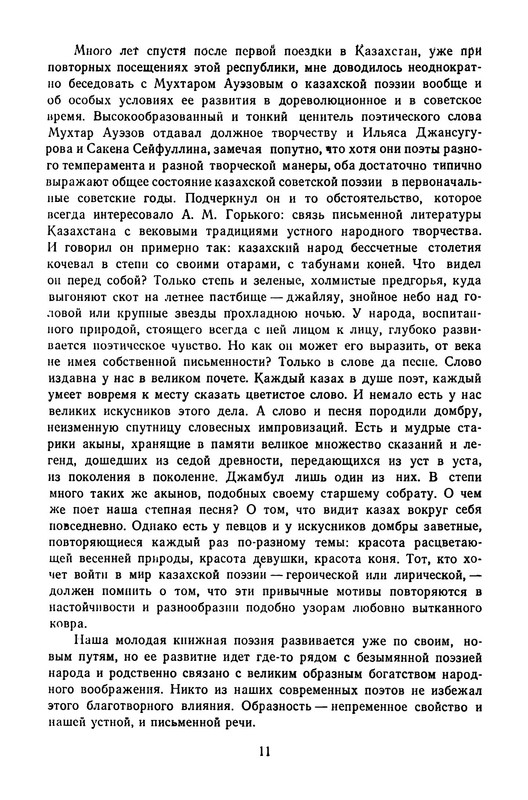 Много лет спустя после первой поездки в Казахстан, уже при повторных посещениях этой республики, мне доводилось неоднократно беседовать с Мухтаром Ауэзовым о казахской поэзии вообще и об особых условиях ее развития в дореволюционное и в советское время. Высокообразованный и тонкий ценитель поэтического слова Мухтар Ауэзов отдавал должное творчеству и Ильяса Джансугурова и Сакена Сейфуллина, замечая попутно, что хотя они поэты разного темперамента и разной творческой манеры, оба достаточно типично выражают общее состояние казахской советской поэзии в первоначальные советские годы. Подчеркнул он и то обстоятельство, которое всегда интересовало А. М. Горького: связь письменной литературы Казахстана с вековыми традициями устного народного творчества. И говорил он примерно так: казахский народ бессчетные столетия кочевал в степи со своими отарами, с табунами коней. Что видел он перед собой? Только степь и зеленые, холмистые предгорья, куда выгоняют скот на летнее пастбище — джайляу, знойное небо над головой или крупные звезды прохладною ночью. У народа, воспитанного природой, стоящего всегда с ней лицом к лицу, глубоко развивается поэтическое чувство. Но как он может его выразить, от века не имея собственной письменности? Только в слове да песне. Слово издавна у нас в великом почете. Каждый казах в душе поэт, каждый умеет вовремя к месту сказать цветистое слово. И немало есть у нас великих искусников этого дела. А слово и песня породили домбру, неизменную спутницу словесных импровизаций. Есть и мудрые старики акыны, хранящие в памяти великое множество сказаний и легенд, дошедших из седой древности, передающихся из уст в уста, из поколения в поколение. Джамбул лишь один из них. В степи много таких же акынов, подобных своему старшему собрату. О чем же поет наша степная песня? О том, что видит казах вокруг себя повседневно. Однако есть у певцов и у искусников домбры заветные, повторяющиеся каждый раз по-разному темы: красота расцветающей весенней природы, красота девушки, красота коня. Тот, кто хочет войти в мир казахской поэзии — героической или лирической, — должен помнить о том, что эти привычные мотивы повторяются в настойчивости и разнообразии подобно узорам любовно вытканного ковра.

Наша молодая книжная поэзия развивается уже по своим, новым путям, но ее развитие идет где-то рядом с безымянной поэзией народа и родственно связано с великим образным богатством народного воображения. Никто из наших современных поэтов не избежал этого благотворного влияния. Образность — непременное свойство и нашей устной, и письменной речи.

11